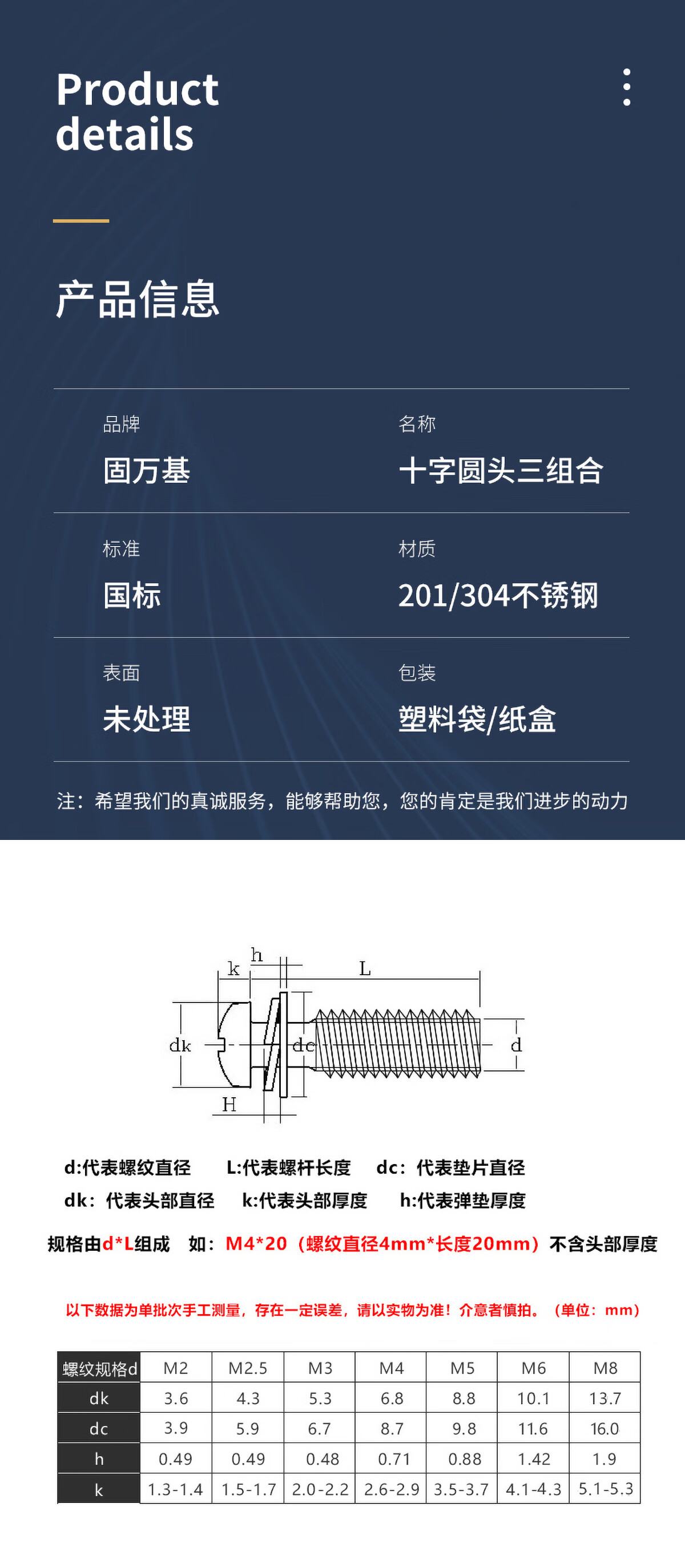 Product details

产品信息

品牌
固万基

名称
十字圆头三组合

标准
国标

材质
201/304不锈钢

表面
未处理

包装
塑料袋/纸盒

注：希望我们的真诚服务，能够帮助您，您的肯定是我们进步的动力

h
k
L
dk
dc
d
H

d:代表螺纹直径 L:代表螺杆长度 dc：代表垫片直径
dk：代表头部直径 k:代表头部厚度 h:代表弹垫厚度

规格由d*L组成 如：M4*20（螺纹直径4mm*长度20mm）不含头部厚度

以下数据为单批次手工测量，存在一定误差，请以实物为准！介意者慎拍。（单位：mm）

| 螺纹规格d | M2 | M2.5 | M3 | M4 | M5 | M6 | M8 |
|---|---|---|---|---|---|---|---|
| dk | 3.6 | 4.3 | 5.3 | 6.8 | 8.8 | 10.1 | 13.7 |
| dc | 3.9 | 5.9 | 6.7 | 8.7 | 9.8 | 11.6 | 16.0 |
| h | 0.49 | 0.49 | 0.48 | 0.71 | 0.88 | 1.42 | 1.9 |
| k | 1.3-1.4 | 1.5-1.7 | 2.0-2.2 | 2.6-2.9 | 3.5-3.7 | 4.1-4.3 | 5.1-5.3 |